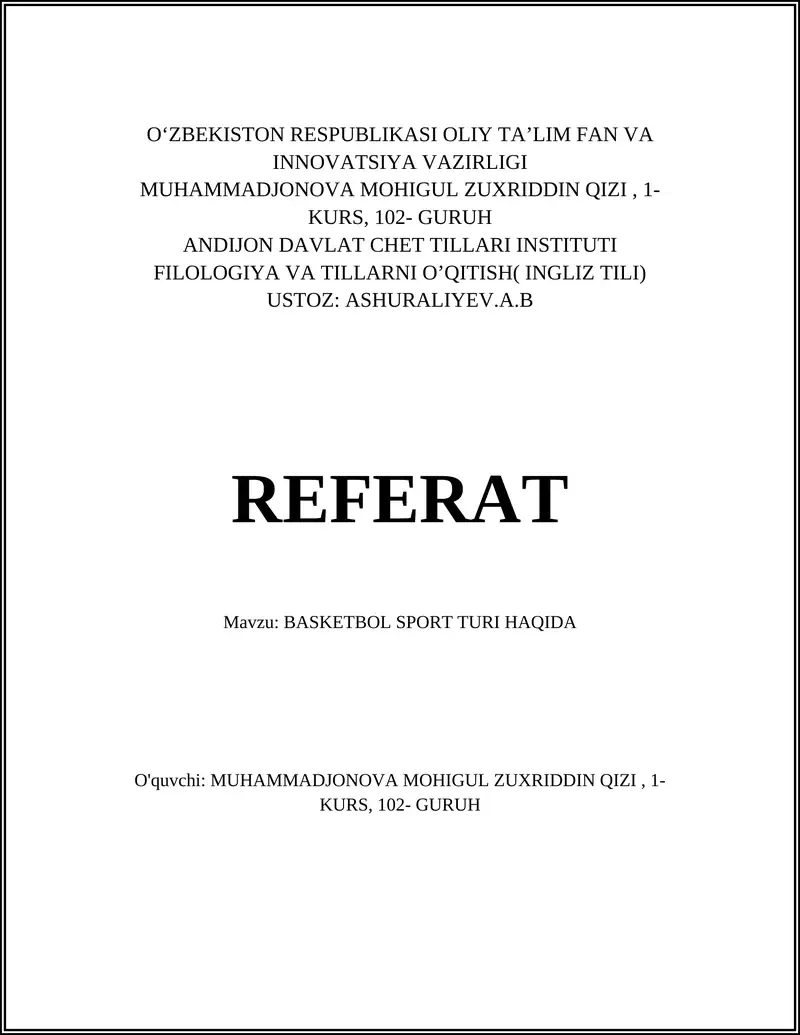 O‘ZBEKISTON RESPUBLIKASI OLIY TA’LIM FAN VA INNOVATSIYA VAZIRLIGI
MUHAMMADJONOVA MOHIGUL ZUXRIDDIN QIZI , 1-KURS, 102- GURUH
ANDIJON DAVLAT CHET TILLARI INSTITUTI
FILOLOGIYA VA TILLARNI O’QITISH( INGLIZ TILI)
USTOZ: ASHURALIYEV.A.B

REFERAT

Mavzu: BASKETBOL SPORT TURI HAQIDA

O'quvchi: MUHAMMADJONOVA MOHIGUL ZUXRIDDIN QIZI , 1-KURS, 102- GURUH